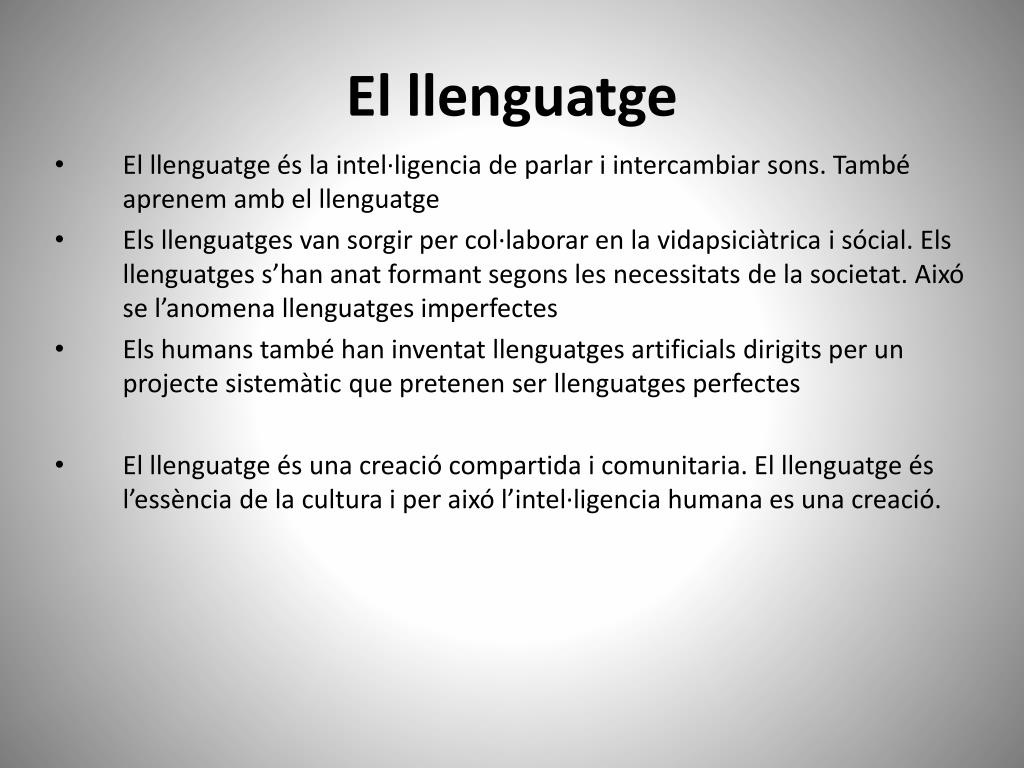 El llenguatge

• El llenguatge és la intel·ligencia de parlar i intercambiar sons. També aprenem amb el llenguatge
• Els llenguatges van sorgir per col·laborar en la vidapsiciàtrica i sócial. Els llenguatges s'han anat formant segons les necessitats de la societat. Aixó se l'anomena llenguatges imperfectes
• Els humans també han inventat llenguatges artificials dirigits per un projecte sistemàtic que pretenen ser llenguatges perfectes

• El llenguatge és una creació compartida i comunitaria. El llenguatge és l'essència de la cultura i per aixó l'intel·ligencia humana es una creació.